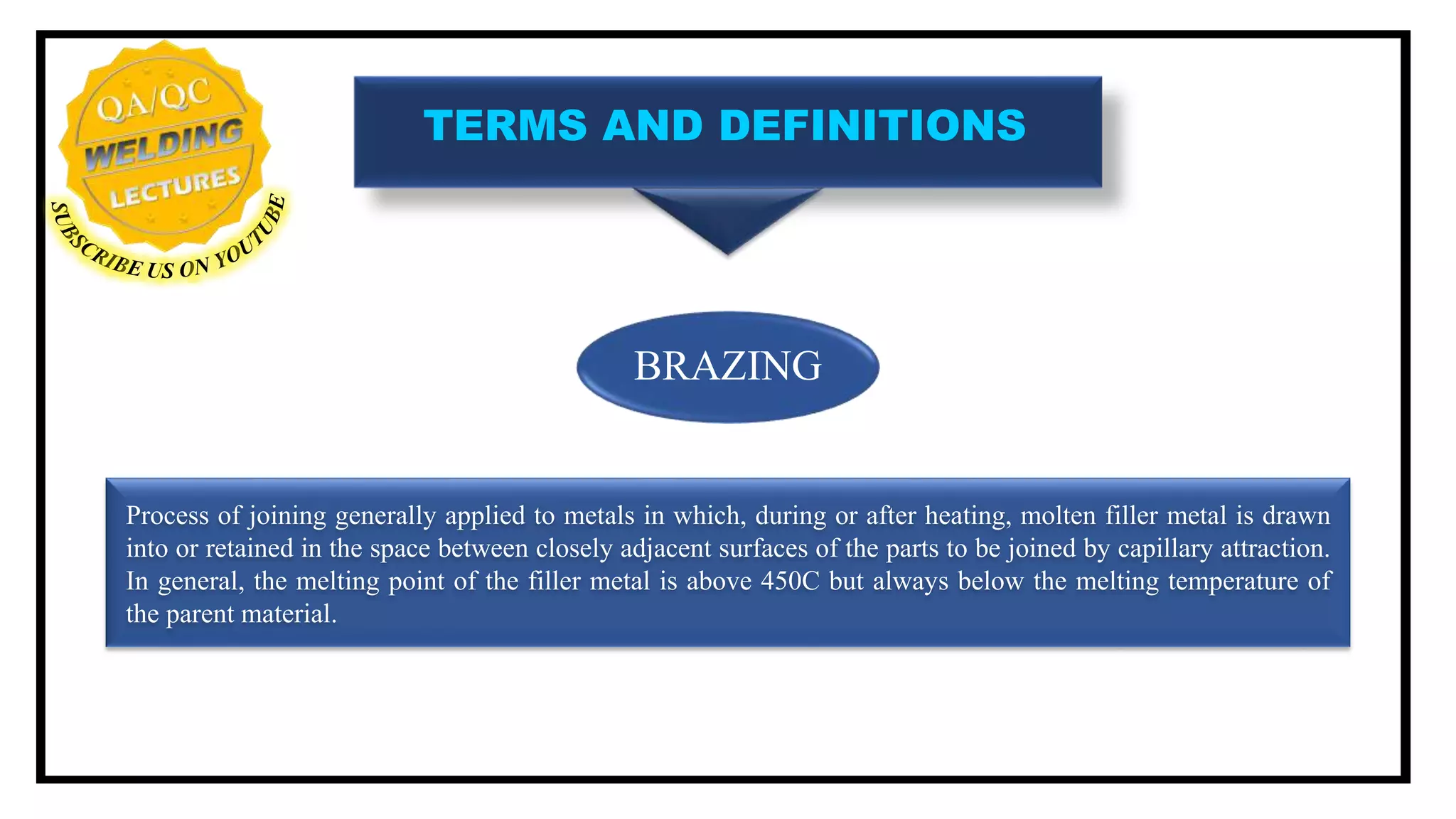 QA/QC
WELDING
LECTURES
SUBSCRIBE US ON YOUTUBE

TERMS AND DEFINITIONS

BRAZING

Process of joining generally applied to metals in which, during or after heating, molten filler metal is drawn into or retained in the space between closely adjacent surfaces of the parts to be joined by capillary attraction. In general, the melting point of the filler metal is above 450C but always below the melting temperature of the parent material.